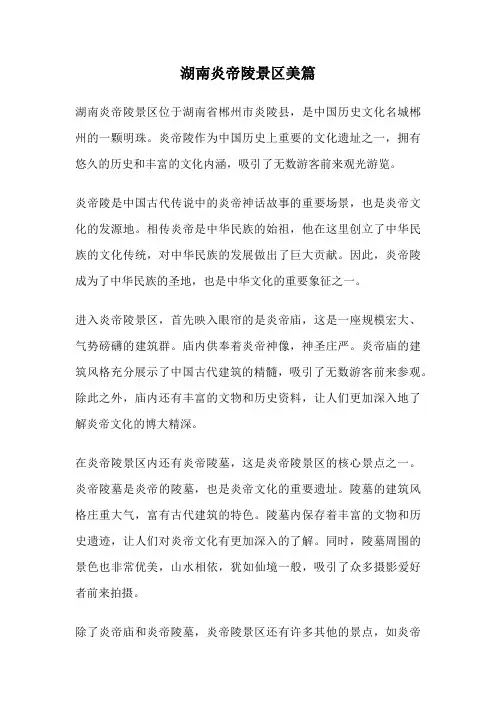 湖南炎帝陵景区美篇

湖南炎帝陵景区位于湖南省郴州市炎陵县，是中国历史文化名城郴州的一颗明珠。炎帝陵作为中国历史上重要的文化遗址之一，拥有悠久的历史和丰富的文化内涵，吸引了无数游客前来观光游览。

炎帝陵是中国古代传说中的炎帝神话故事的重要场景，也是炎帝文化的发源地。相传炎帝是中华民族的始祖，他在这里创立了中华民族的文化传统，对中华民族的发展做出了巨大贡献。因此，炎帝陵成为了中华民族的圣地，也是中华文化的重要象征之一。

进入炎帝陵景区，首先映入眼帘的是炎帝庙，这是一座规模宏大、气势磅礴的建筑群。庙内供奉着炎帝神像，神圣庄严。炎帝庙的建筑风格充分展示了中国古代建筑的精髓，吸引了无数游客前来参观。除此之外，庙内还有丰富的文物和历史资料，让人们更加深入地了解炎帝文化的博大精深。

在炎帝陵景区内还有炎帝陵墓，这是炎帝陵景区的核心景点之一。炎帝陵墓是炎帝的陵墓，也是炎帝文化的重要遗址。陵墓的建筑风格庄重大气，富有古代建筑的特色。陵墓内保存着丰富的文物和历史遗迹，让人们对炎帝文化有更加深入的了解。同时，陵墓周围的景色也非常优美，山水相依，犹如仙境一般，吸引了众多摄影爱好者前来拍摄。

除了炎帝庙和炎帝陵墓，炎帝陵景区还有许多其他的景点，如炎帝